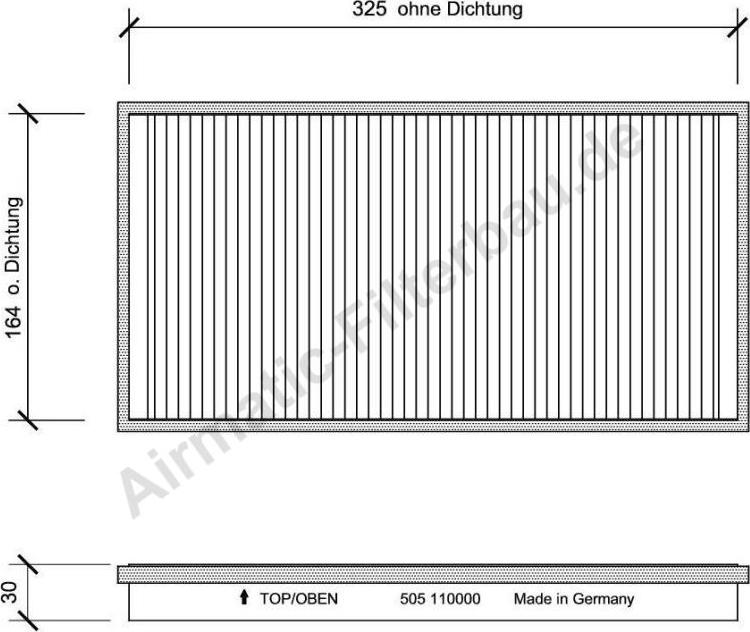 325 ohne Dichtung

164 o. Dichtung

Airmatic-Filterbau.de

30

TOP/OBEN 505 110000 Made in Germany